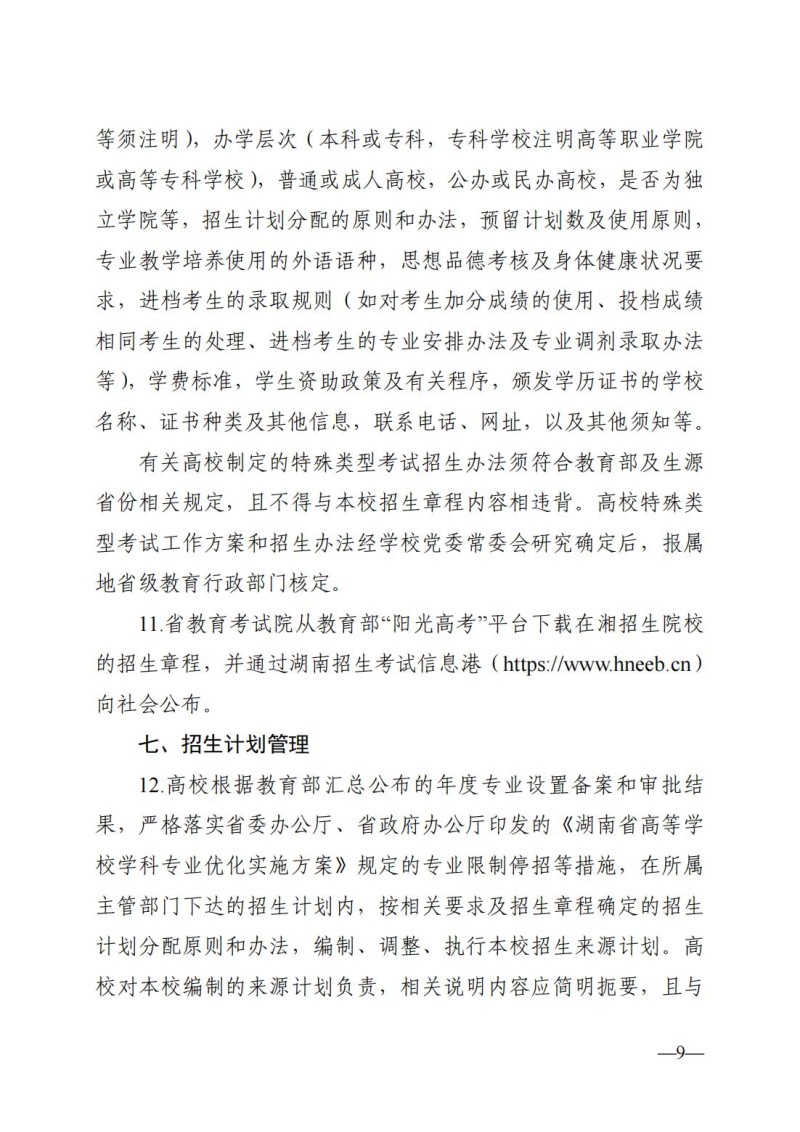 等须注明），办学层次（本科或专科，专科学校注明高等职业学院或高等专科学校），普通或成人高校，公办或民办高校，是否为独立学院等，招生计划分配的原则和办法，预留计划数及使用原则，专业教学培养使用的外语语种，思想品德考核及身体健康状况要求，进档考生的录取规则（如对考生加分成绩的使用、投档成绩相同考生的处理、进档考生的专业安排办法及专业调剂录取办法等），学费标准，学生资助政策及有关程序，颁发学历证书的学校名称、证书种类及其他信息，联系电话、网址，以及其他须知等。

有关高校制定的特殊类型考试招生办法须符合教育部及生源省份相关规定，且不得与本校招生章程内容相违背。高校特殊类型考试工作方案和招生办法经学校党委常委会研究确定后，报属地省级教育行政部门核定。

11.省教育考试院从教育部“阳光高考”平台下载在湘招生院校的招生章程，并通过湖南招生考试信息港（https://www.hneeb.cn）向社会公布。

七、招生计划管理

12.高校根据教育部汇总公布的年度专业设置备案和审批结果，严格落实省委办公厅、省政府办公厅印发的《湖南省高等学校学科专业优化实施方案》规定的专业限制停招等措施，在所属主管部门下达的招生计划内，按相关要求及招生章程确定的招生计划分配原则和办法，编制、调整、执行本校招生来源计划。高校对本校编制的来源计划负责，相关说明内容应简明扼要，且与

—9—